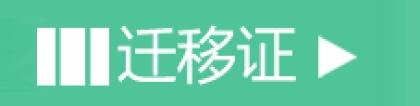 迁移证 ▶